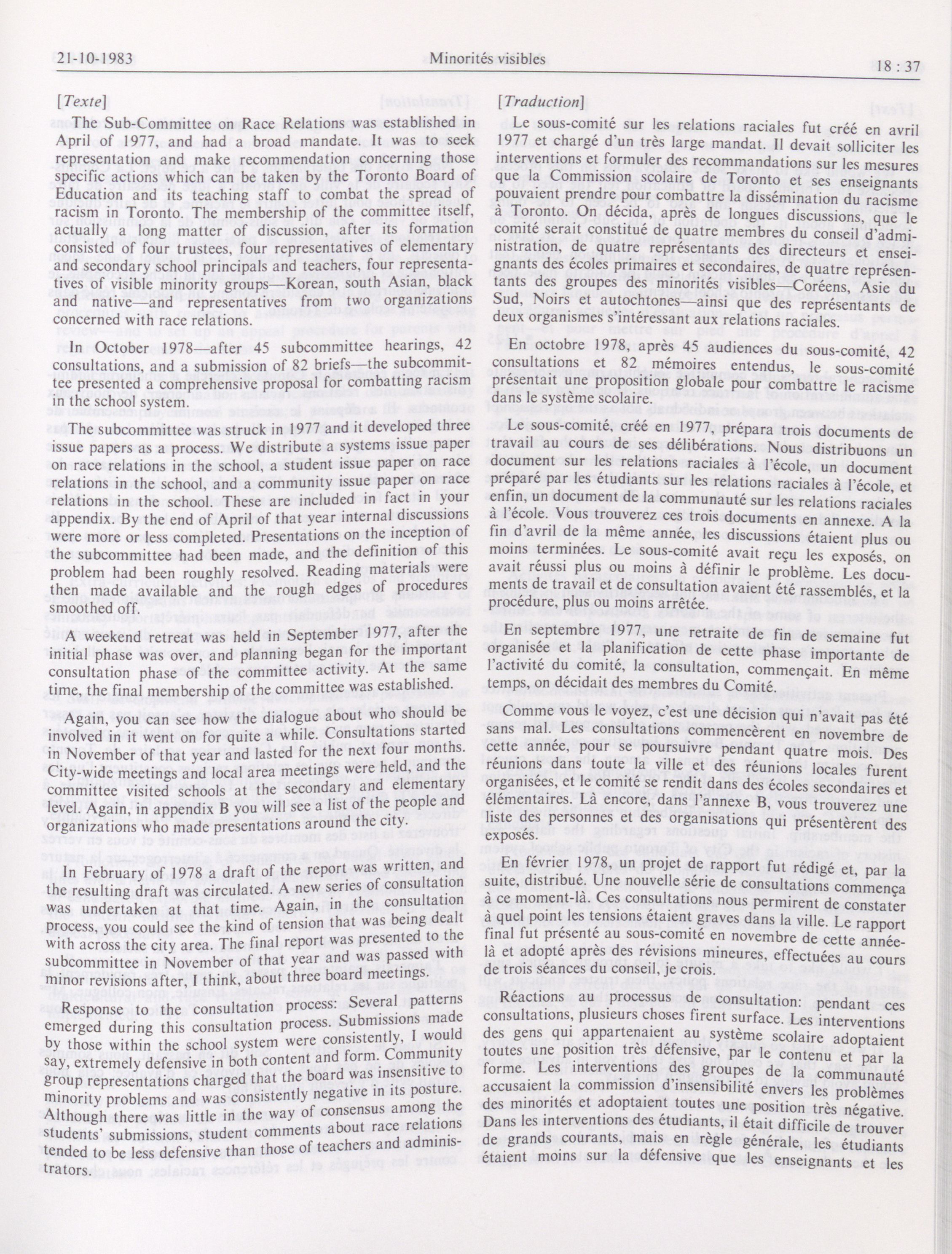 21-10-1983 Minorités visibles 18 : 37

[Texte]

The Sub-Committee on Race Relations was established in April of 1977, and had a broad mandate. It was to seek representation and make recommendation concerning those specific actions which can be taken by the Toronto Board of Education and its teaching staff to combat the spread of racism in Toronto. The membership of the committee itself, actually a long matter of discussion, after its formation consisted of four trustees, four representatives of elementary and secondary school principals and teachers, four representatives of visible minority groups—Korean, south Asian, black and native—and representatives from two organizations concerned with race relations.

In October 1978—after 45 subcommittee hearings, 42 consultations, and a submission of 82 briefs—the subcommittee presented a comprehensive proposal for combatting racism in the school system.

The subcommittee was struck in 1977 and it developed three issue papers as a process. We distribute a systems issue paper on race relations in the school, a student issue paper on race relations in the school, and a community issue paper on race relations in the school. These are included in fact in your appendix. By the end of April of that year internal discussions were more or less completed. Presentations on the inception of the subcommittee had been made, and the definition of this problem had been roughly resolved. Reading materials were then made available and the rough edges of procedures smoothed off.

A weekend retreat was held in September 1977, after the initial phase was over, and planning began for the important consultation phase of the committee activity. At the same time, the final membership of the committee was established.

Again, you can see how the dialogue about who should be involved in it went on for quite a while. Consultations started in November of that year and lasted for the next four months. City-wide meetings and local area meetings were held, and the committee visited schools at the secondary and elementary level. Again, in appendix B you will see a list of the people and organizations who made presentations around the city.

In February of 1978 a draft of the report was written, and the resulting draft was circulated. A new series of consultation was undertaken at that time. Again, in the consultation process, you could see the kind of tension that was being dealt with across the city area. The final report was presented to the subcommittee in November of that year and was passed with minor revisions after, I think, about three board meetings.

Response to the consultation process: Several patterns emerged during this consultation process. Submissions made by those within the school system were consistently, I would say, extremely defensive in both content and form. Community group representations charged that the board was insensitive to minority problems and was consistently negative in its posture. Although there was little in the way of consensus among the students' submissions, student comments about race relations tended to be less defensive than those of teachers and administrators.

[Traduction]

Le sous-comité sur les relations raciales fut créé en avril 1977 et chargé d'un très large mandat. Il devait solliciter les interventions et formuler des recommandations sur les mesures que la Commission scolaire de Toronto et ses enseignants pouvaient prendre pour combattre la dissémination du racisme à Toronto. On décida, après de longues discussions, que le comité serait constitué de quatre membres du conseil d'administration, de quatre représentants des directeurs et enseignants des écoles primaires et secondaires, de quatre représentants des groupes des minorités visibles—Coréens, Asie du Sud, Noirs et autochtones—ainsi que des représentants de deux organismes s'intéressant aux relations raciales.

En octobre 1978, après 45 audiences du sous-comité, 42 consultations et 82 mémoires entendus, le sous-comité présentait une proposition globale pour combattre le racisme dans le système scolaire.

Le sous-comité, créé en 1977, prépara trois documents de travail au cours de ses délibérations. Nous distribuons un document sur les relations raciales à l'école, un document préparé par les étudiants sur les relations raciales à l'école, et enfin, un document de la communauté sur les relations raciales à l'école. Vous trouverez ces trois documents en annexe. A la fin d'avril de la même année, les discussions étaient plus ou moins terminées. Le sous-comité avait reçu les exposés, on avait réussi plus ou moins à définir le problème. Les documents de travail et de consultation avaient été rassemblés, et la procédure, plus ou moins arrêtée.

En septembre 1977, une retraite de fin de semaine fut organisée et la planification de cette phase importante de l'activité du comité, la consultation, commençait. En même temps, on décidait des membres du Comité.

Comme vous le voyez, c'est une décision qui n'avait pas été sans mal. Les consultations commencèrent en novembre de cette année, pour se poursuivre pendant quatre mois. Des réunions dans toute la ville et des réunions locales furent organisées, et le comité se rendit dans des écoles secondaires et élémentaires. Là encore, dans l'annexe B, vous trouverez une liste des personnes et des organisations qui présentèrent des exposés.

En février 1978, un projet de rapport fut rédigé et, par la suite, distribué. Une nouvelle série de consultations commença à ce moment-là. Ces consultations nous permirent de constater à quel point les tensions étaient graves dans la ville. Le rapport final fut présenté au sous-comité en novembre de cette année-là et adopté après des révisions mineures, effectuées au cours de trois séances du conseil, je crois.

Réactions au processus de consultation: pendant ces consultations, plusieurs choses firent surface. Les interventions des gens qui appartenaient au système scolaire adoptaient toutes une position très défensive, par le contenu et par la forme. Les interventions des groupes de la communauté accusaient la commission d'insensibilité envers les problèmes des minorités et adoptaient toutes une position très négative. Dans les interventions des étudiants, il était difficile de trouver de grands courants, mais en règle générale, les étudiants étaient moins sur la défensive que les enseignants et les